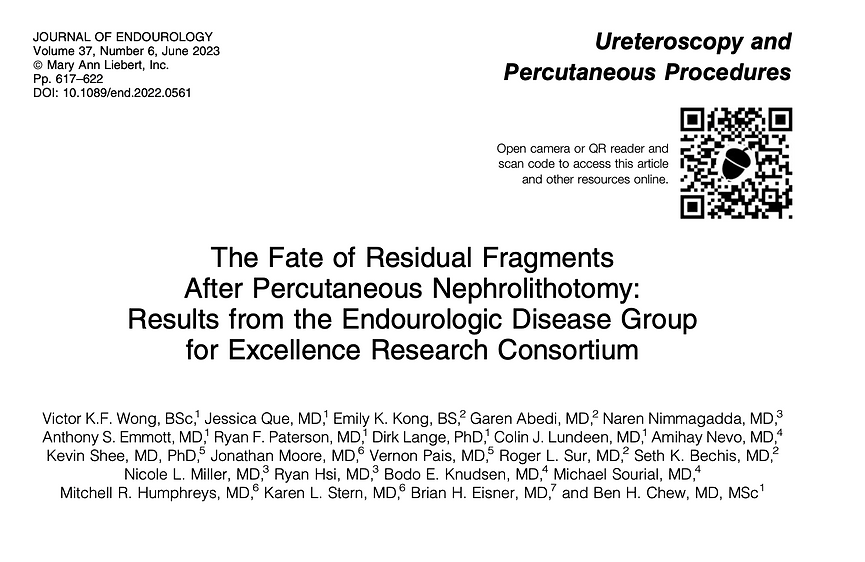 JOURNAL OF ENDOUROLOGY
Volume 37, Number 6, June 2023
© Mary Ann Liebert, Inc.
Pp. 617–622
DOI: 10.1089/end.2022.0561

Ureteroscopy and Percutaneous Procedures

Open camera or QR reader and scan code to access this article and other resources online.

The Fate of Residual Fragments After Percutaneous Nephrolithotomy: Results from the Endourologic Disease Group for Excellence Research Consortium

Victor K.F. Wong, BSc,$^1$ Jessica Que, MD,$^1$ Emily K. Kong, BS,$^2$ Garen Abedi, MD,$^2$ Naren Nimmagadda, MD,$^3$ Anthony S. Emmott, MD,$^1$ Ryan F. Paterson, MD,$^1$ Dirk Lange, PhD,$^1$ Colin J. Lundeen, MD,$^1$ Amihay Nevo, MD,$^4$ Kevin Shee, MD, PhD,$^5$ Jonathan Moore, MD,$^6$ Vernon Pais, MD,$^5$ Roger L. Sur, MD,$^2$ Seth K. Bechis, MD,$^2$ Nicole L. Miller, MD,$^3$ Ryan Hsi, MD,$^3$ Bodo E. Knudsen, MD,$^4$ Michael Sourial, MD,$^4$ Mitchell R. Humphreys, MD,$^6$ Karen L. Stern, MD,$^6$ Brian H. Eisner, MD,$^7$ and Ben H. Chew, MD, MSc$^1$